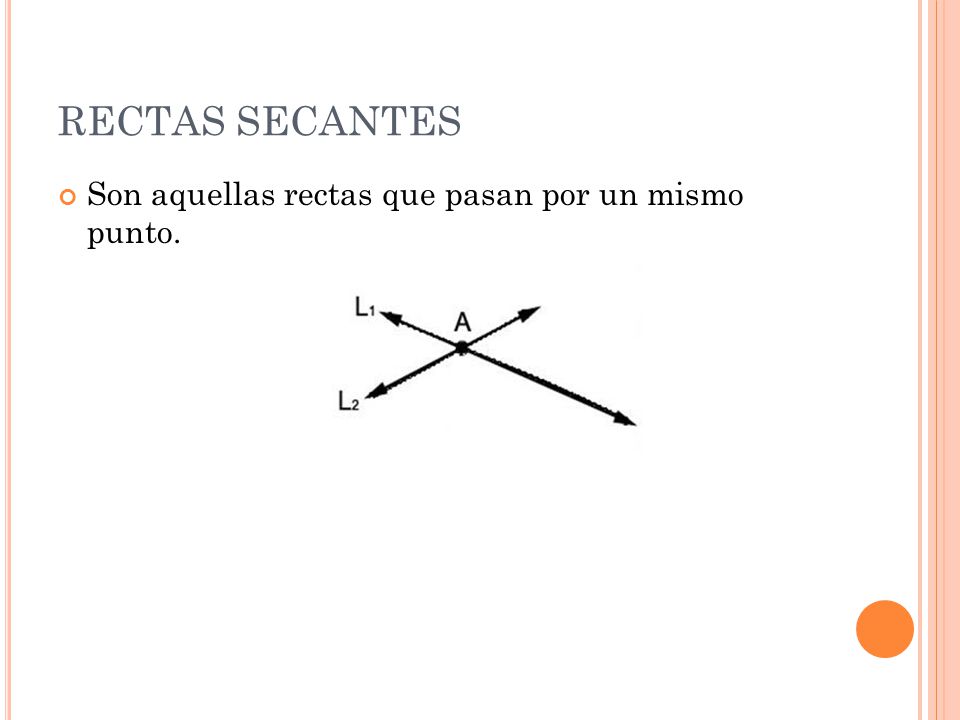 RECTAS SECANTES

Son aquellas rectas que pasan por un mismo punto.

$L_1$
A
$L_2$